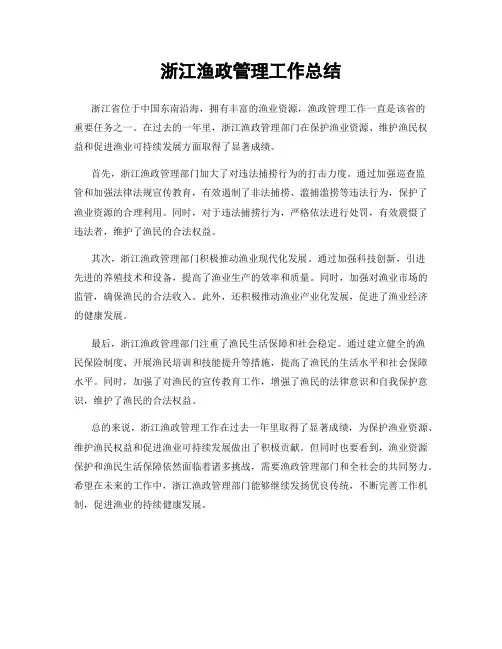 浙江渔政管理工作总结

浙江省位于中国东南沿海，拥有丰富的渔业资源，渔政管理工作一直是该省的重要任务之一。在过去的一年里，浙江渔政管理部门在保护渔业资源、维护渔民权益和促进渔业可持续发展方面取得了显著成绩。

首先，浙江渔政管理部门加大了对违法捕捞行为的打击力度。通过加强巡查监管和加强法律法规宣传教育，有效遏制了非法捕捞、滥捕滥捞等违法行为，保护了渔业资源的合理利用。同时，对于违法捕捞行为，严格依法进行处罚，有效震慑了违法者，维护了渔民的合法权益。

其次，浙江渔政管理部门积极推动渔业现代化发展。通过加强科技创新，引进先进的养殖技术和设备，提高了渔业生产的效率和质量。同时，加强对渔业市场的监管，确保渔民的合法收入。此外，还积极推动渔业产业化发展，促进了渔业经济的健康发展。

最后，浙江渔政管理部门注重了渔民生活保障和社会稳定。通过建立健全的渔民保险制度、开展渔民培训和技能提升等措施，提高了渔民的生活水平和社会保障水平。同时，加强了对渔民的宣传教育工作，增强了渔民的法律意识和自我保护意识，维护了渔民的合法权益。

总的来说，浙江渔政管理工作在过去一年里取得了显著成绩，为保护渔业资源、维护渔民权益和促进渔业可持续发展做出了积极贡献。但同时也要看到，渔业资源保护和渔民生活保障依然面临着诸多挑战，需要渔政管理部门和全社会的共同努力。希望在未来的工作中，浙江渔政管理部门能够继续发扬优良传统，不断完善工作机制，促进渔业的持续健康发展。